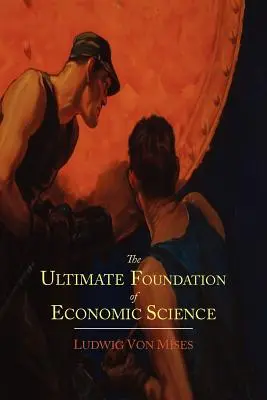 The
ULTIMATE FOUNDATION
of
ECONOMIC SCIENCE

LUDWIG VON MISES